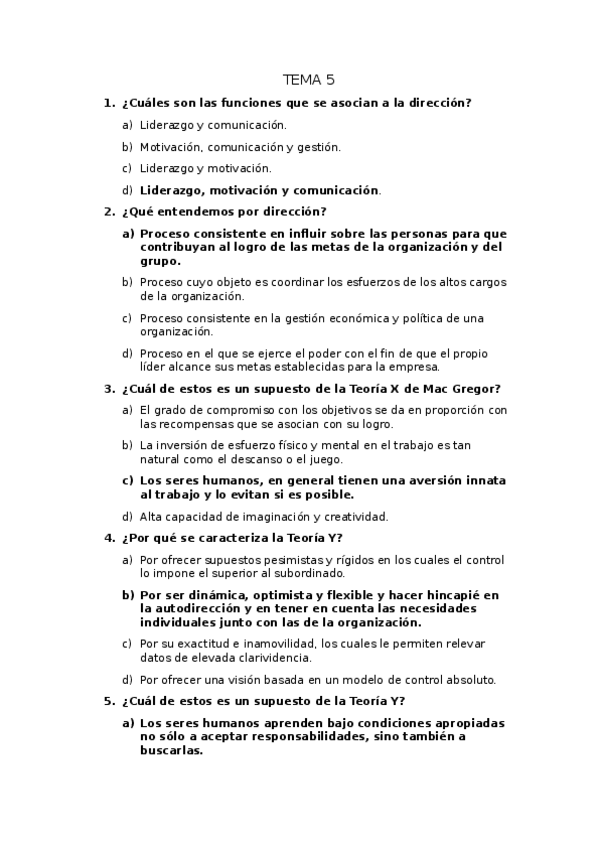 TEMA 5

1. ¿Cuáles son las funciones que se asocian a la dirección?

a) Liderazgo y comunicación.

b) Motivación, comunicación y gestión.

c) Liderazgo y motivación.

d) Liderazgo, motivación y comunicación.

2. ¿Qué entendemos por dirección?

a) Proceso consistente en influir sobre las personas para que contribuyan al logro de las metas de la organización y del grupo.

b) Proceso cuyo objeto es coordinar los esfuerzos de los altos cargos de la organización.

c) Proceso consistente en la gestión económica y política de una organización.

d) Proceso en el que se ejerce el poder con el fin de que el propio líder alcance sus metas establecidas para la empresa.

3. ¿Cuál de estos es un supuesto de la Teoría X de Mac Gregor?

a) El grado de compromiso con los objetivos se da en proporción con las recompensas que se asocian con su logro.

b) La inversión de esfuerzo físico y mental en el trabajo es tan natural como el descanso o el juego.

c) Los seres humanos, en general tienen una aversión innata al trabajo y lo evitan si es posible.

d) Alta capacidad de imaginación y creatividad.

4. ¿Por qué se caracteriza la Teoría Y?

a) Por ofrecer supuestos pesimistas y rígidos en los cuales el control lo impone el superior al subordinado.

b) Por ser dinámica, optimista y flexible y hacer hincapié en la autodirección y en tener en cuenta las necesidades individuales junto con las de la organización.

c) Por su exactitud e inamovilidad, los cuales le permiten relevar datos de elevada clarividencia.

d) Por ofrecer una visión basada en un modelo de control absoluto.

5. ¿Cuál de estos es un supuesto de la Teoría Y?

a) Los seres humanos aprenden bajo condiciones apropiadas no sólo a aceptar responsabilidades, sino también a buscarlas.